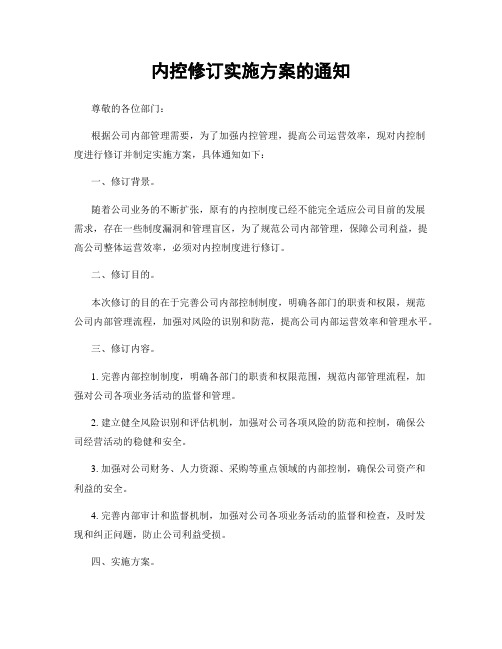 内控修订实施方案的通知

尊敬的各位部门：

根据公司内部管理需要，为了加强内控管理，提高公司运营效率，现对内控制度进行修订并制定实施方案，具体通知如下：

一、修订背景。

随着公司业务的不断扩张，原有的内控制度已经不能完全适应公司目前的发展需求，存在一些制度漏洞和管理盲区，为了规范公司内部管理，保障公司利益，提高公司整体运营效率，必须对内控制度进行修订。

二、修订目的。

本次修订的目的在于完善公司内部控制制度，明确各部门的职责和权限，规范公司内部管理流程，加强对风险的识别和防范，提高公司内部运营效率和管理水平。

三、修订内容。

1. 完善内部控制制度，明确各部门的职责和权限范围，规范内部管理流程，加强对公司各项业务活动的监督和管理。

2. 建立健全风险识别和评估机制，加强对公司各项风险的防范和控制，确保公司经营活动的稳健和安全。

3. 加强对公司财务、人力资源、采购等重点领域的内部控制，确保公司资产和利益的安全。

4. 完善内部审计和监督机制，加强对公司各项业务活动的监督和检查，及时发现和纠正问题，防止公司利益受损。

四、实施方案。